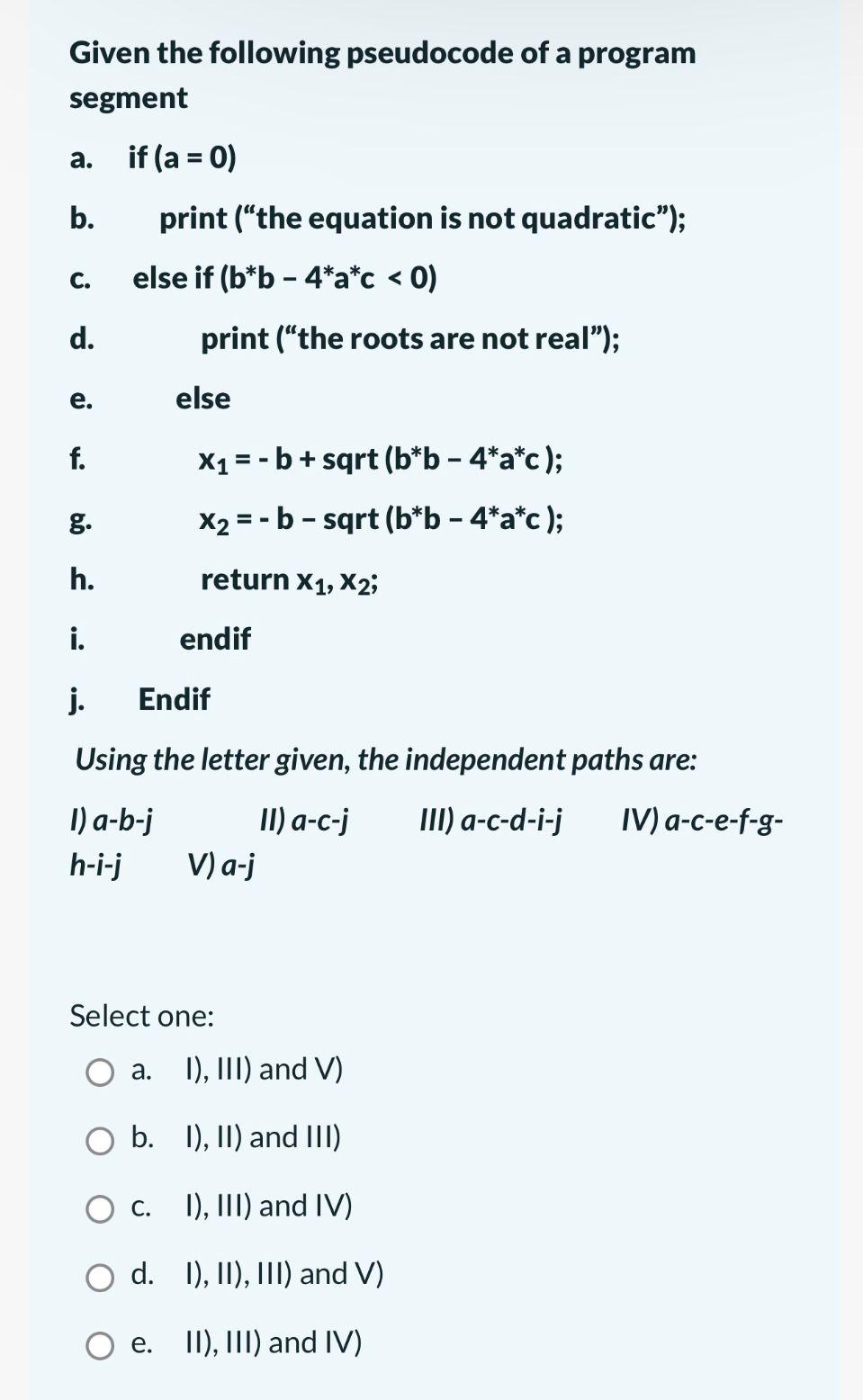 Given the following pseudocode of a program segment

a. if (a = 0)

b. print (“the equation is not quadratic”);

c. else if (b*b – 4*a*c < 0)

d. print (“the roots are not real”);

e. else

f. $x_1$ = - b + sqrt (b*b – 4*a*c );

g. $x_2$ = - b – sqrt (b*b – 4*a*c );

h. return $x_1$, $x_2$;

i. endif

j. Endif

Using the letter given, the independent paths are:

I) a-b-j II) a-c-j III) a-c-d-i-j IV) a-c-e-f-g-h-i-j V) a-j

Select one:

a. I), III) and V)

b. I), II) and III)

c. I), III) and IV)

d. I), II), III) and V)

e. II), III) and IV)